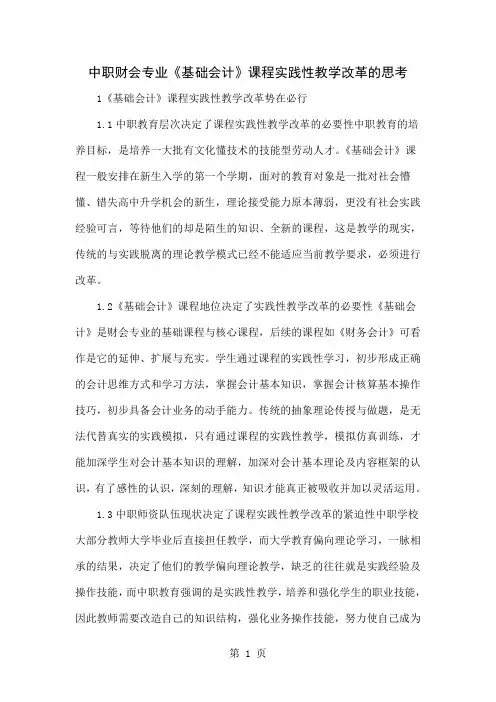 中职财会专业《基础会计》课程实践性教学改革的思考

1《基础会计》课程实践性教学改革势在必行

1.1 中职教育层次决定了课程实践性教学改革的必要性中职教育的培养目标，是培养一大批有文化懂技术的技能型劳动人才。《基础会计》课程一般安排在新生入学的第一个学期，面对的教育对象是一批对社会懵懂、错失高中升学机会的新生，理论接受能力原本薄弱，更没有社会实践经验可言，等待他们的却是陌生的知识、全新的课程，这是教学的现实，传统的与实践脱离的理论教学模式已经不能适应当前教学要求，必须进行改革。

1.2《基础会计》课程地位决定了实践性教学改革的必要性《基础会计》是财会专业的基础课程与核心课程，后续的课程如《财务会计》可看作是它的延伸、扩展与充实。学生通过课程的实践性学习，初步形成正确的会计思维方式和学习方法，掌握会计基本知识，掌握会计核算基本操作技巧，初步具备会计业务的动手能力。传统的抽象理论传授与做题，是无法代替真实的实践模拟，只有通过课程的实践性教学，模拟仿真训练，才能加深学生对会计基本知识的理解，加深对会计基本理论及内容框架的认识，有了感性的认识，深刻的理解，知识才能真正被吸收并加以灵活运用。

1.3 中职师资队伍现状决定了课程实践性教学改革的紧迫性中职学校大部分教师大学毕业后直接担任教学，而大学教育偏向理论学习，一脉相承的结果，决定了他们的教学偏向理论教学，缺乏的往往就是实践经验及操作技能，而中职教育强调的是实践性教学，培养和强化学生的职业技能，因此教师需要改造自己的知识结构，强化业务操作技能，努力使自己成为

第 1 页